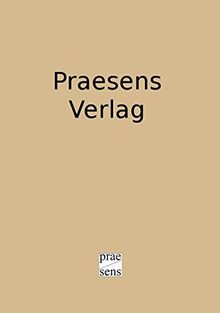 Praesens Verlag

prae
sens